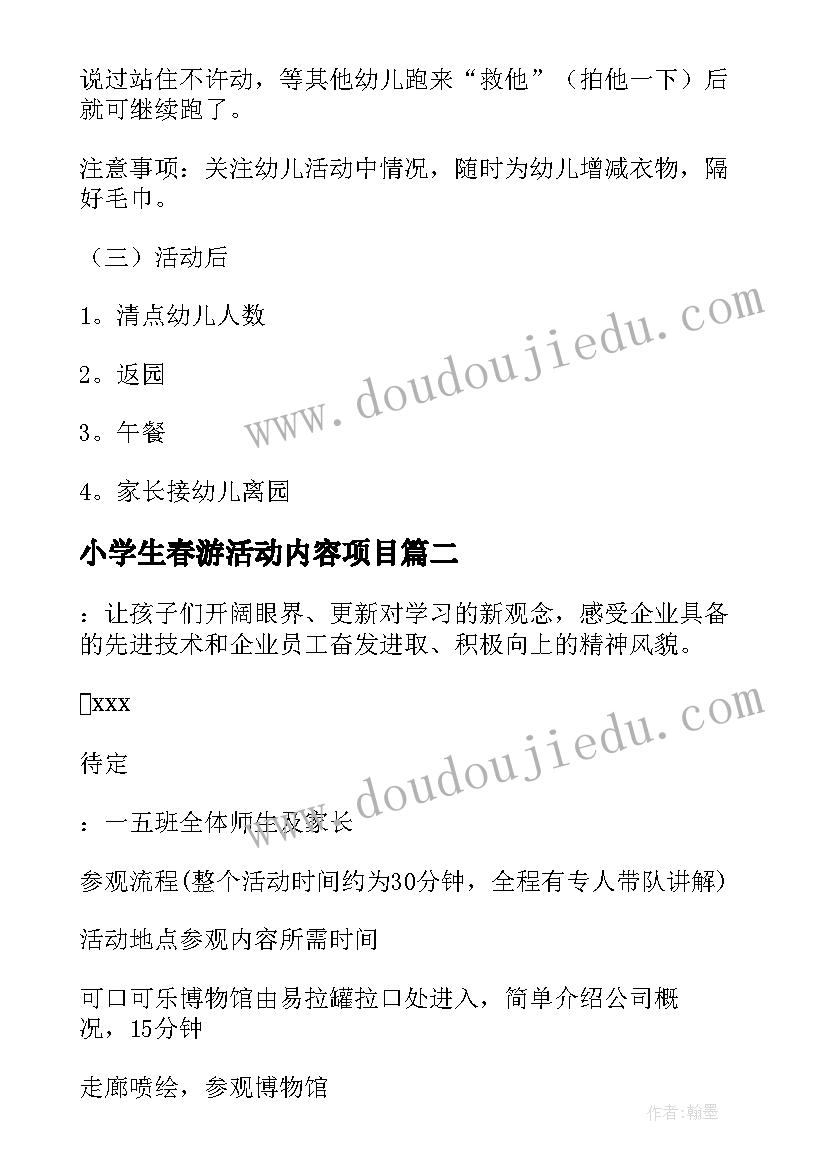 说过站住不许动，等其他幼儿跑来“救他”（拍他一下）后就可继续跑了。

注意事项：关注幼儿活动中情况，随时为幼儿增减衣物，隔好毛巾。

（三）活动后

1。清点幼儿人数

2。返园

3。午餐

4。家长接幼儿离园

小学生春游活动内容项目篇二

：让孩子们开阔眼界、更新对学习的新观念，感受企业具备的先进技术和企业员工奋发进取、积极向上的精神风貌。

xxx

待定

：一五班全体师生及家长

参观流程(整个活动时间约为30分钟，全程有专人带队讲解)

活动地点参观内容所需时间

可口可乐博物馆由易拉罐拉口处进入，简单介绍公司概况，15分钟

走廊喷绘，参观博物馆

www.doudoujiedu.com

www.doudoujiedu.com

作者:翰墨